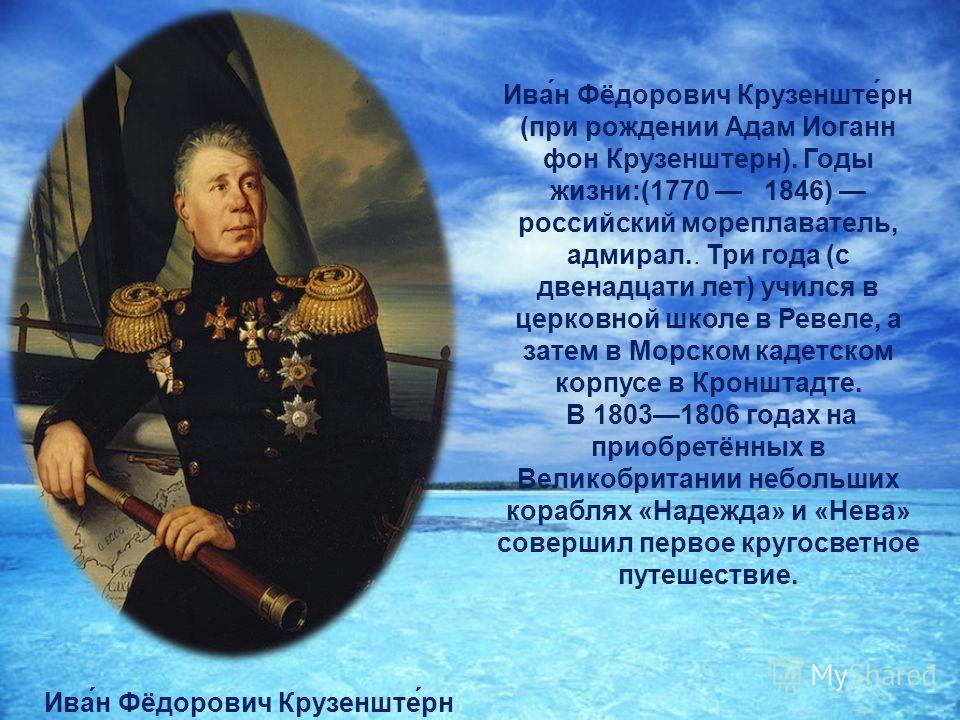 Ива́н Фёдорович Крузенште́рн (при рождении Адам Иоганн фон Крузенштерн). Годы жизни:(1770 — 1846) — российский мореплаватель, адмирал.. Три года (с двенадцати лет) учился в церковной школе в Ревеле, а затем в Морском кадетском корпусе в Кронштадте.
В 1803—1806 годах на приобретённых в Великобритании небольших кораблях «Надежда» и «Нева» совершил первое кругосветное путешествие.

MyShared

Ива́н Фёдорович Крузенште́рн